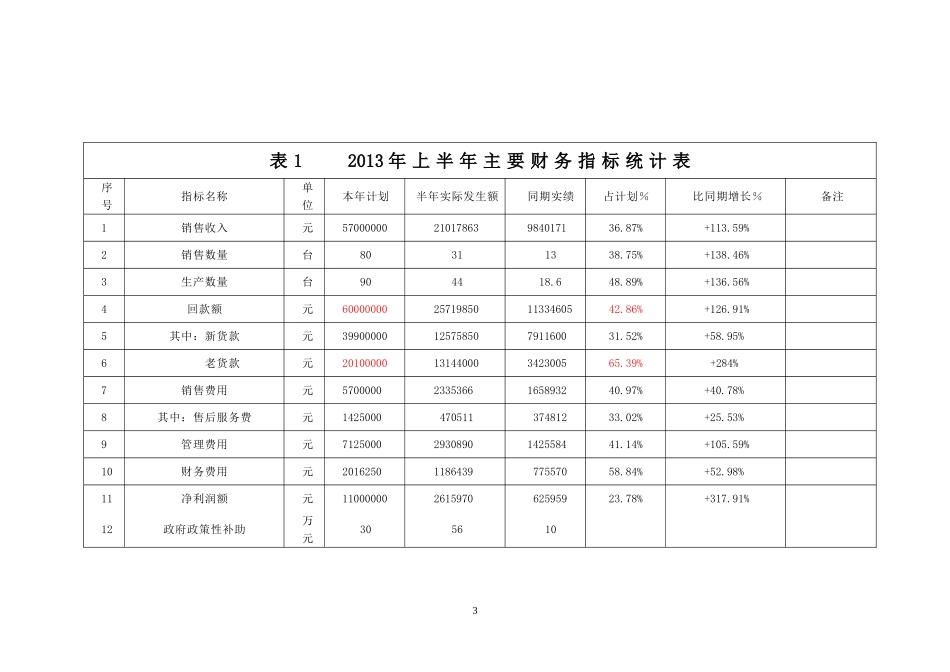 表1　　2013年上半年主要财务指标统计表

| 序号 | 指标名称 | 单位 | 本年计划 | 半年实际发生额 | 同期实绩 | 占计划% | 比同期增长% | 备注 |
|---|---|---|---|---|---|---|---|---|
| 1 | 销售收入 | 元 | 57000000 | 21017863 | 9840171 | 36.87% | +113.59% | |
| 2 | 销售数量 | 台 | 80 | 31 | 13 | 38.75% | +138.46% | |
| 3 | 生产数量 | 台 | 90 | 44 | 18.6 | 48.89% | +136.56% | |
| 4 | 回款额 | 元 | 60000000 | 25719850 | 11334605 | 42.86% | +126.91% | |
| 5 | 其中：新货款 | 元 | 39900000 | 12575850 | 7911600 | 31.52% | +58.95% | |
| 6 | 老货款 | 元 | 20100000 | 13144000 | 3423005 | 65.39% | +284% | |
| 7 | 销售费用 | 元 | 5700000 | 2335366 | 1658932 | 40.97% | +40.78% | |
| 8 | 其中：售后服务费 | 元 | 1425000 | 470511 | 374812 | 33.02% | +25.53% | |
| 9 | 管理费用 | 元 | 7125000 | 2930890 | 1425584 | 41.14% | +105.59% | |
| 10 | 财务费用 | 元 | 2016250 | 1186439 | 775570 | 58.84% | +52.98% | |
| 11 | 净利润额 | 元 | 11000000 | 2615970 | 625959 | 23.78% | +317.91% | |
| 12 | 政府政策性补助 | 万元 | 30 | 56 | 10 | | | |

3